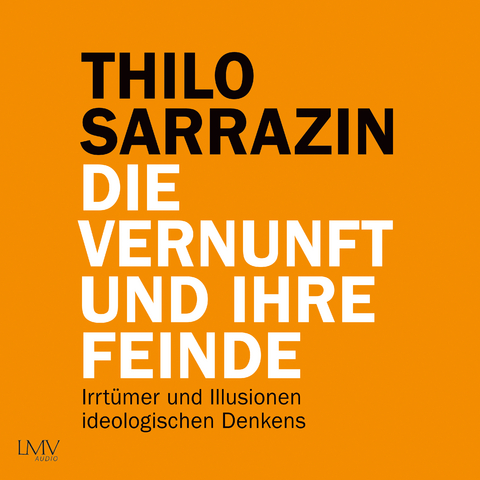 THILO
SARRAZIN
DIE
VERNUNFT
UND IHRE
FEINDE

Irrtümer und Illusionen ideologischen Denkens

LMV
AUDIO